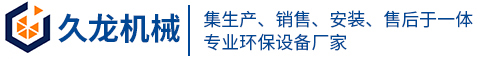 久龙机械

集生产、销售、安装、售后于一体
专业环保设备厂家